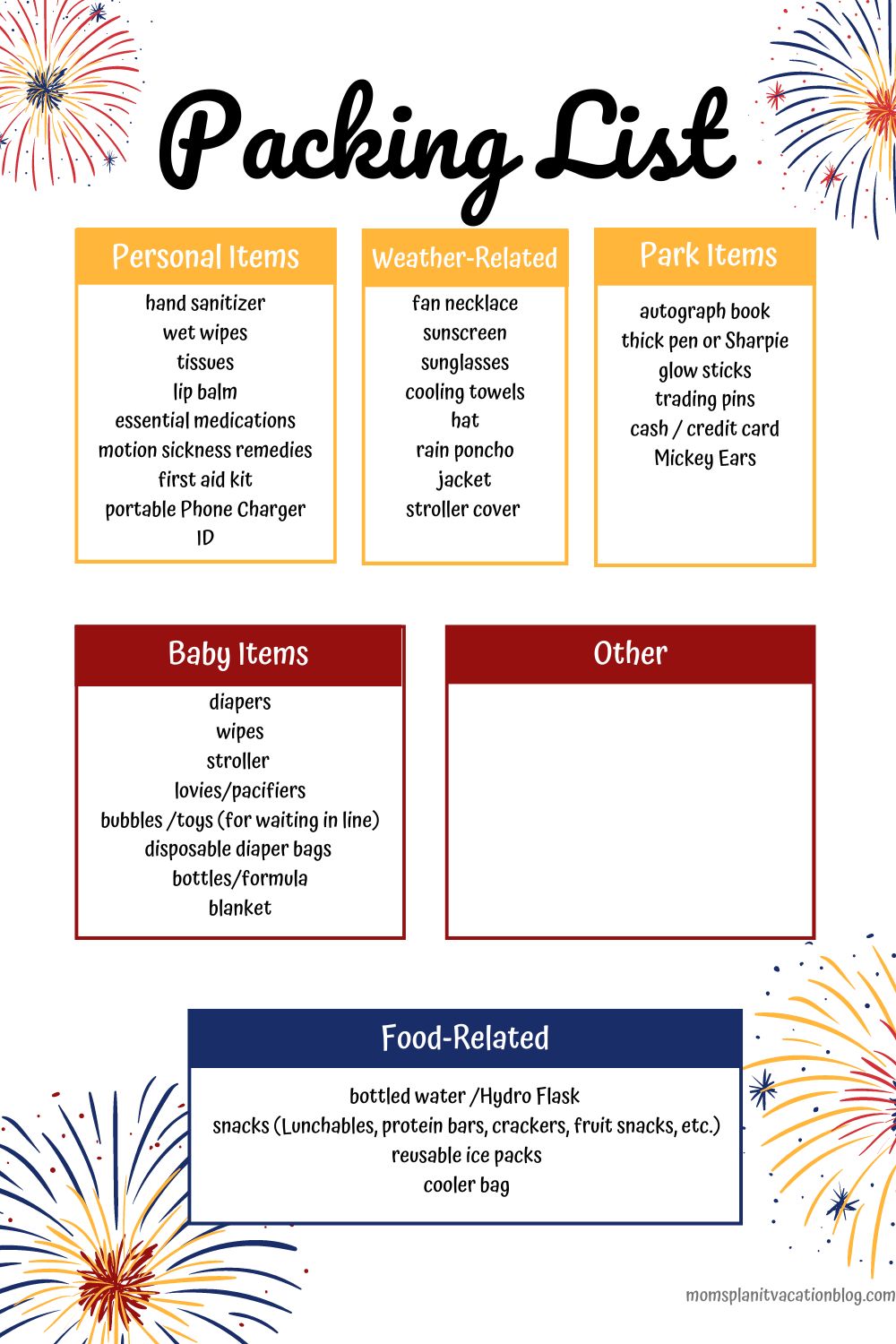 Packing List

Personal Items

hand sanitizer
wet wipes
tissues
lip balm
essential medications
motion sickness remedies
first aid kit
portable Phone Charger
ID

Weather-Related

fan necklace
sunscreen
sunglasses
cooling towels
hat
rain poncho
jacket
stroller cover

Park Items

autograph book
thick pen or Sharpie
glow sticks
trading pins
cash / credit card
Mickey Ears

Baby Items

diapers
wipes
stroller
lovies/pacifiers
bubbles /toys (for waiting in line)
disposable diaper bags
bottles/formula
blanket

Other

Food-Related

bottled water /Hydro Flask
snacks (Lunchables, protein bars, crackers, fruit snacks, etc.)
reusable ice packs
cooler bag

momsplanitvacationblog.com